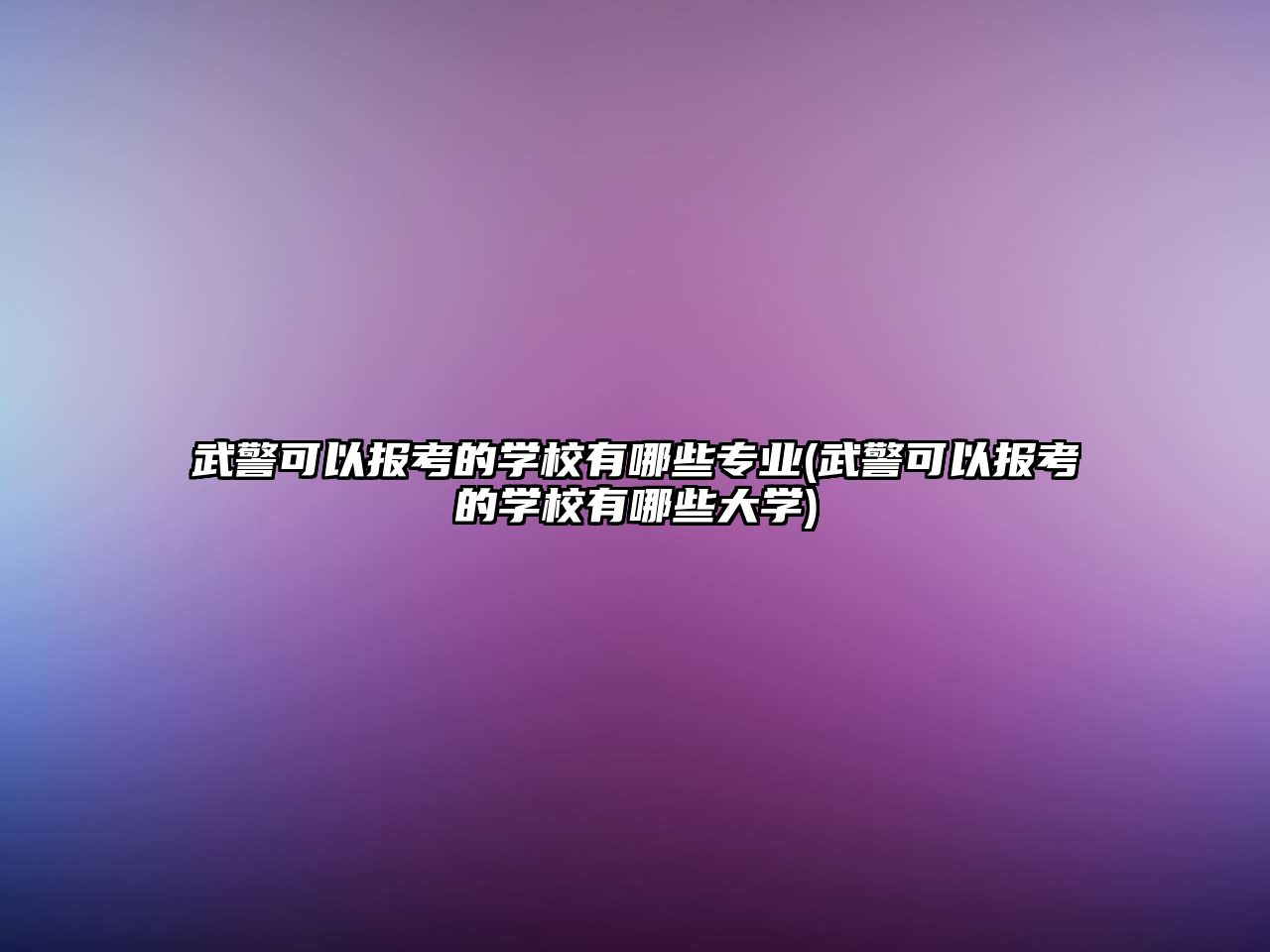 武警可以报考的学校有哪些专业(武警可以报考的学校有哪些大学)